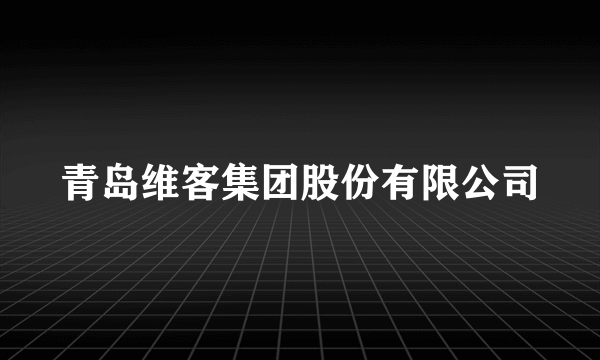 青岛维客集团股份有限公司